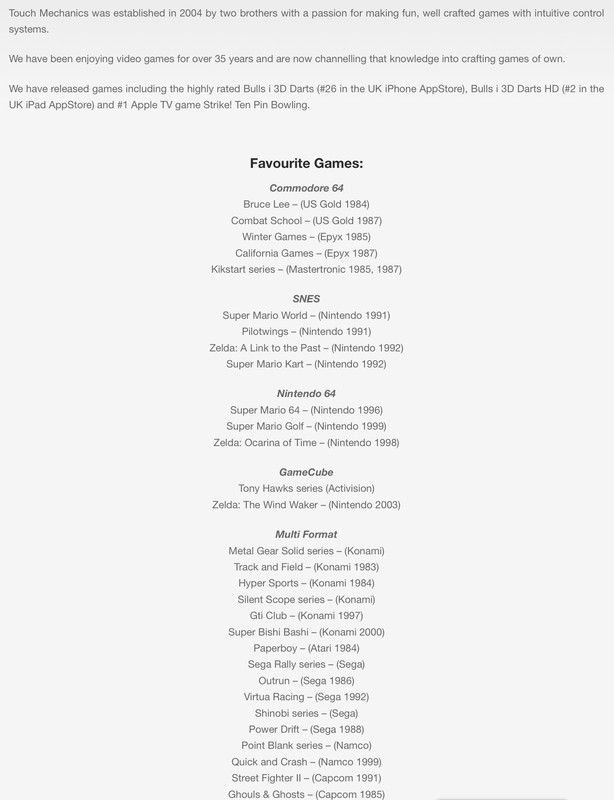 Touch Mechanics was established in 2004 by two brothers with a passion for making fun, well crafted games with intuitive control systems.

We have been enjoying video games for over 35 years and are now channelling that knowledge into crafting games of own.

We have released games including the highly rated Bulls i 3D Darts (#26 in the UK iPhone AppStore), Bulls i 3D Darts HD (#2 in the UK iPad AppStore) and #1 Apple TV game Strike! Ten Pin Bowling.

Favourite Games:

Commodore 64
Bruce Lee – (US Gold 1984)
Combat School – (US Gold 1987)
Winter Games – (Epyx 1985)
California Games – (Epyx 1987)
Kikstart series – (Mastertronic 1985, 1987)

SNES
Super Mario World – (Nintendo 1991)
Pilotwings – (Nintendo 1991)
Zelda: A Link to the Past – (Nintendo 1992)
Super Mario Kart – (Nintendo 1992)

Nintendo 64
Super Mario 64 – (Nintendo 1996)
Super Mario Golf – (Nintendo 1999)
Zelda: Ocarina of Time – (Nintendo 1998)

GameCube
Tony Hawks series (Activision)
Zelda: The Wind Waker – (Nintendo 2003)

Multi Format
Metal Gear Solid series – (Konami)
Track and Field – (Konami 1983)
Hyper Sports – (Konami 1984)
Silent Scope series – (Konami)
Gti Club – (Konami 1997)
Super Bishi Bashi – (Konami 2000)
Paperboy – (Atari 1984)
Sega Rally series – (Sega)
Outrun – (Sega 1986)
Virtua Racing – (Sega 1992)
Shinobi series – (Sega)
Power Drift – (Sega 1988)
Point Blank series – (Namco)
Quick and Crash – (Namco 1999)
Street Fighter II – (Capcom 1991)
Ghouls & Ghosts – (Capcom 1985)